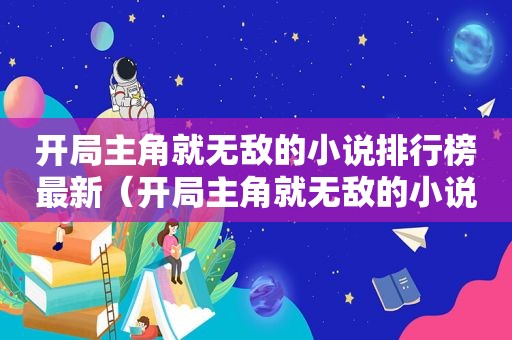 开局主角就无敌的小说排行榜最新（开局主角就无敌的小说